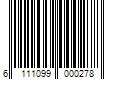 6 111099 000278